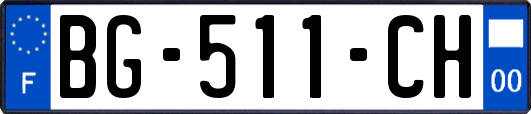 F
BG-511-CH
00